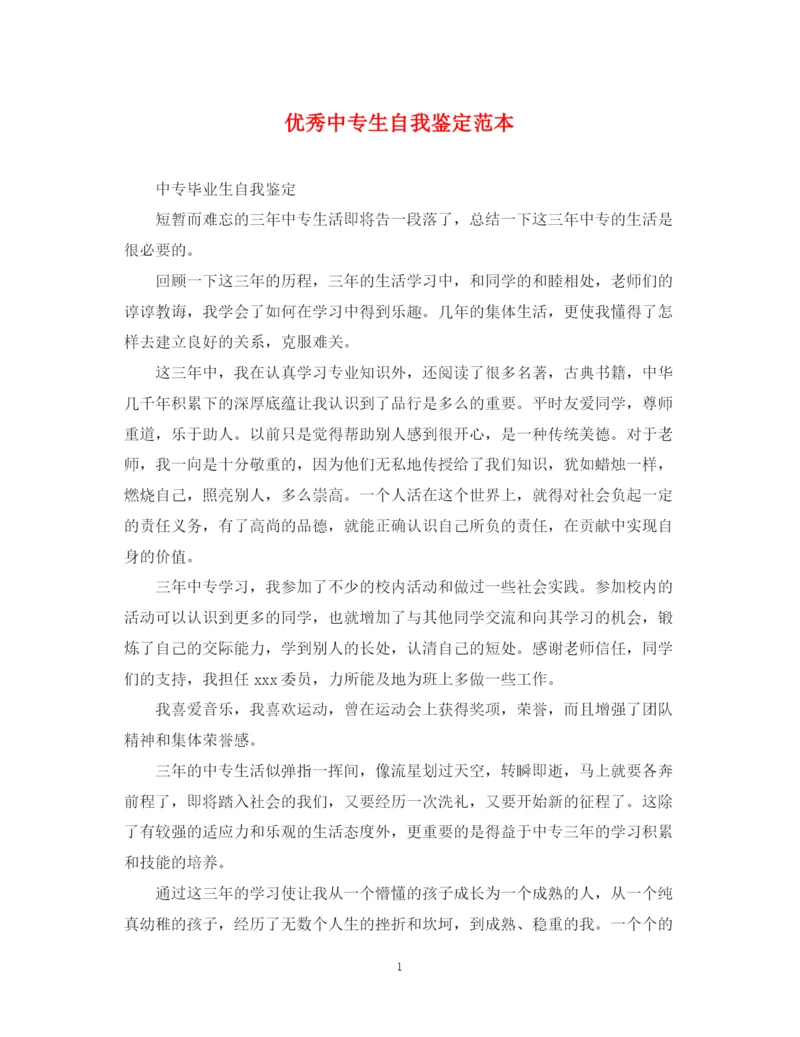 优秀中专生自我鉴定范本

中专毕业生自我鉴定

短暂而难忘的三年中专生活即将告一段落了，总结一下这三年中专的生活是很必要的。

回顾一下这三年的历程，三年的生活学习中，和同学的和睦相处，老师们的谆谆教诲，我学会了如何在学习中得到乐趣。几年的集体生活，更使我懂得了怎样去建立良好的关系，克服难关。

这三年中，我在认真学习专业知识外，还阅读了很多名著，古典书籍，中华几千年积累下的深厚底蕴让我认识到了品行是多么的重要。平时友爱同学，尊师重道，乐于助人。以前只是觉得帮助别人感到很开心，是一种传统美德。对于老师，我一向是十分敬重的，因为他们无私地传授给了我们知识，犹如蜡烛一样，燃烧自己，照亮别人，多么崇高。一个人活在这个世界上，就得对社会负起一定的责任义务，有了高尚的品德，就能正确认识自己所负的责任，在贡献中实现自身的价值。

三年中专学习，我参加了不少的校内活动和做过一些社会实践。参加校内的活动可以认识到更多的同学，也就增加了与其他同学交流和向其学习的机会，锻炼了自己的交际能力，学到别人的长处，认清自己的短处。感谢老师信任，同学们的支持，我担任 xxx 委员，力所能及地为班上多做一些工作。

我喜爱音乐，我喜欢运动，曾在运动会上获得奖项，荣誉，而且增强了团队精神和集体荣誉感。

三年的中专生活似弹指一挥间，像流星划过天空，转瞬即逝，马上就要各奔前程了，即将踏入社会的我们，又要经历一次洗礼，又要开始新的征程了。这除了有较强的适应力和乐观的生活态度外，更重要的是得益于中专三年的学习积累和技能的培养。

通过这三年的学习使让我从一个懵懂的孩子成长为一个成熟的人，从一个纯真幼稚的孩子，经历了无数个人生的挫折和坎坷，到成熟、稳重的我。一个个的

1